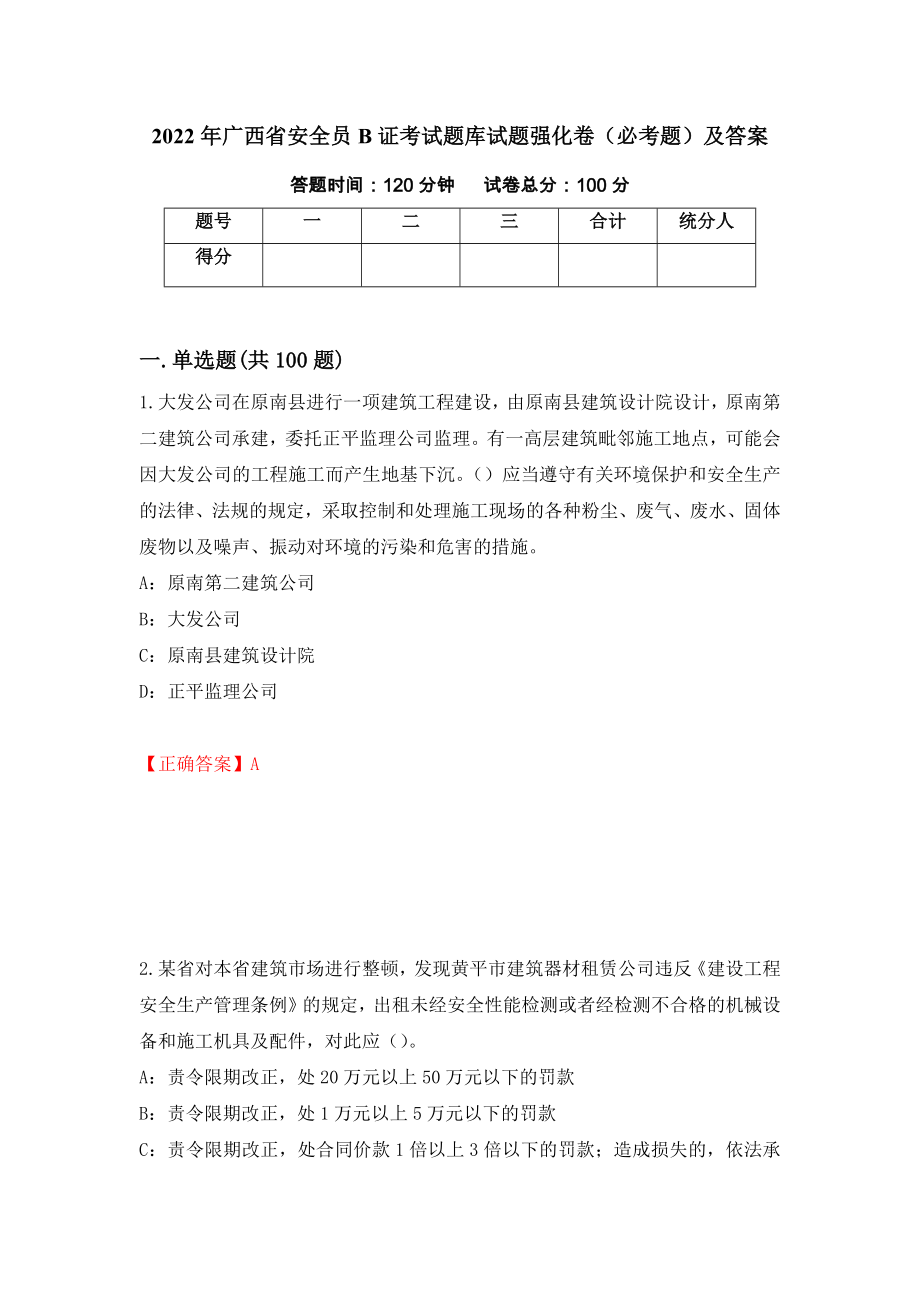 2022 年广西省安全员 B 证考试题库试题强化卷（必考题）及答案

答题时间：120 分钟　试卷总分：100 分

| 题号 | 一 | 二 | 三 | 合计 | 统分人 |
|---|---|---|---|---|---|
| 得分 | | | | | |

一.单选题(共 100 题)

1.大发公司在原南县进行一项建筑工程建设，由原南县建筑设计院设计，原南第二建筑公司承建，委托正平监理公司监理。有一高层建筑毗邻施工地点，可能会因大发公司的工程施工而产生地基下沉。（）应当遵守有关环境保护和安全生产的法律、法规的规定，采取控制和处理施工现场的各种粉尘、废气、废水、固体废物以及噪声、振动对环境的污染和危害的措施。

A：原南第二建筑公司

B：大发公司

C：原南县建筑设计院

D：正平监理公司

【正确答案】A

2.某省对本省建筑市场进行整顿，发现黄平市建筑器材租赁公司违反《建设工程安全生产管理条例》的规定，出租未经安全性能检测或者经检测不合格的机械设备和施工机具及配件，对此应（）。

A：责令限期改正，处 20 万元以上 50 万元以下的罚款

B：责令限期改正，处 1 万元以上 5 万元以下的罚款

C：责令限期改正，处合同价款 1 倍以上 3 倍以下的罚款；造成损失的，依法承